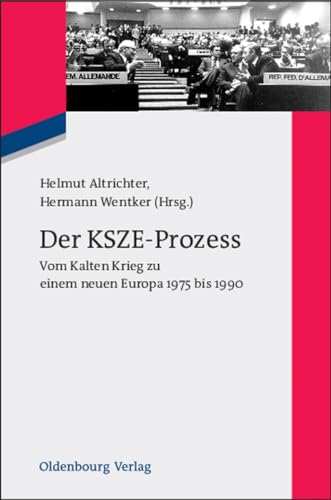 EM. ALLEMANDE

REP. FED. D'ALLEMA

Helmut Altrichter,
Hermann Wentker (Hrsg.)

Der KSZE-Prozess

Vom Kalten Krieg zu einem neuen Europa 1975 bis 1990

Oldenbourg Verlag